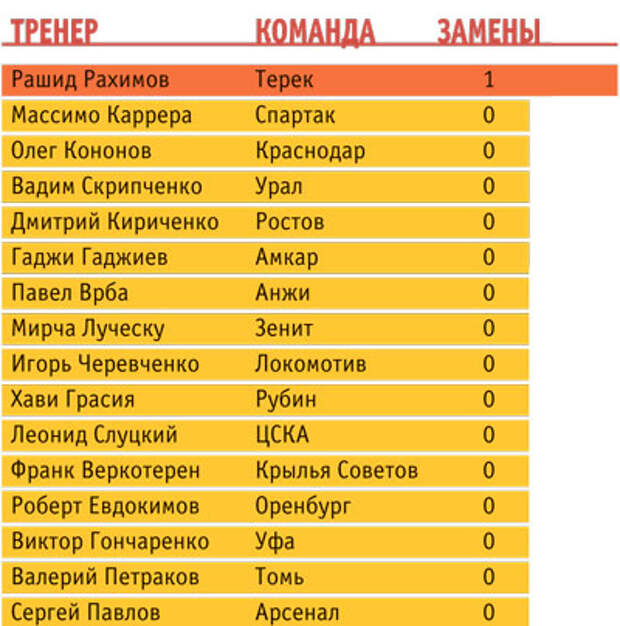 | ТРЕНЕР | КОМАНДА | ЗАМЕНЫ |
|---|---|---|
| Рашид Рахимов | Терек | 1 |
| Массимо Каррера | Спартак | 0 |
| Олег Кононов | Краснодар | 0 |
| Вадим Скрипченко | Урал | 0 |
| Дмитрий Кириченко | Ростов | 0 |
| Гаджи Гаджиев | Амкар | 0 |
| Павел Врба | Анжи | 0 |
| Мирча Луческу | Зенит | 0 |
| Игорь Черевченко | Локомотив | 0 |
| Хави Грасия | Рубин | 0 |
| Леонид Слуцкий | ЦСКА | 0 |
| Франк Веркотерен | Крылья Советов | 0 |
| Роберт Евдокимов | Оренбург | 0 |
| Виктор Гончаренко | Уфа | 0 |
| Валерий Петраков | Томь | 0 |
| Сергей Павлов | Арсенал | 0 |